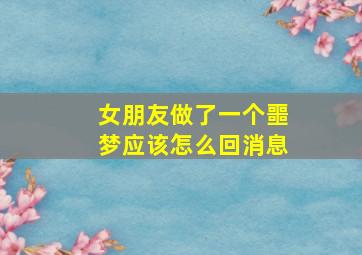 女朋友做了一个噩梦应该怎么回消息